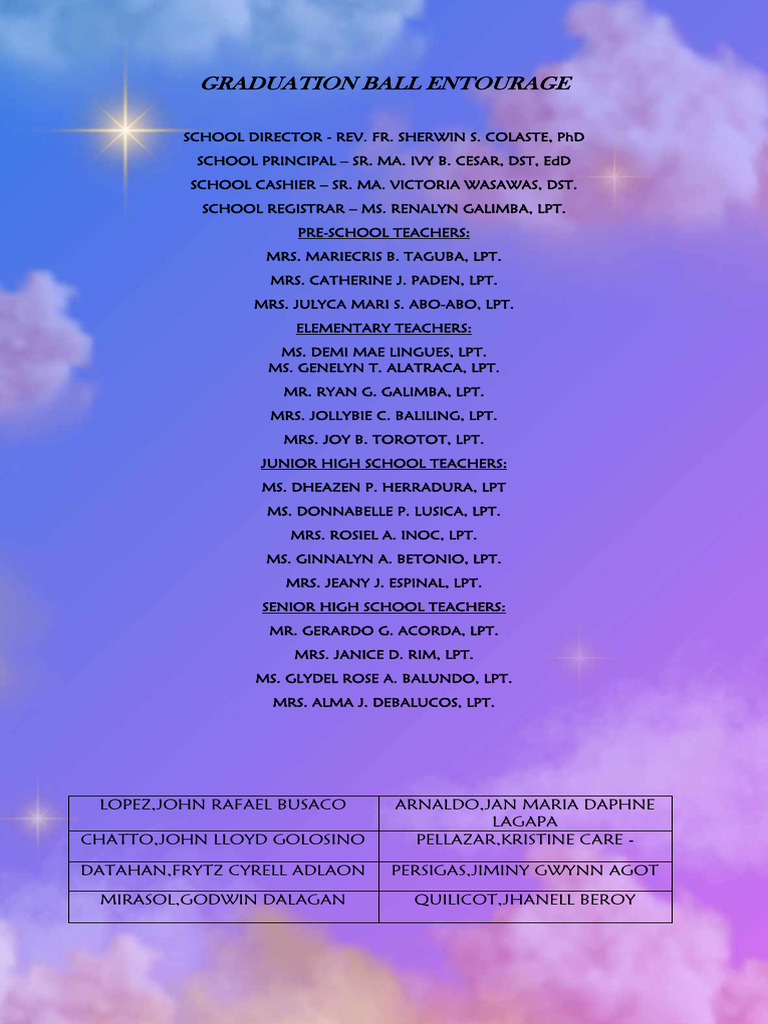 GRADUATION BALL ENTOURAGE

SCHOOL DIRECTOR - REV. FR. SHERWIN S. COLASTE, PhD
SCHOOL PRINCIPAL – SR. MA. IVY B. CESAR, DST, EdD
SCHOOL CASHIER – SR. MA. VICTORIA WASAWAS, DST.
SCHOOL REGISTRAR – MS. RENALYN GALIMBA, LPT.
PRE-SCHOOL TEACHERS:
MRS. MARIECRIS B. TAGUBA, LPT.
MRS. CATHERINE J. PADEN, LPT.
MRS. JULYCA MARI S. ABO-ABO, LPT.
ELEMENTARY TEACHERS:
MS. DEMI MAE LINGUES, LPT.
MS. GENELYN T. ALATRACA, LPT.
MR. RYAN G. GALIMBA, LPT.
MRS. JOLLYBIE C. BALILING, LPT.
MRS. JOY B. TOROTOT, LPT.
JUNIOR HIGH SCHOOL TEACHERS:
MS. DHEAZEN P. HERRADURA, LPT
MS. DONNABELLE P. LUSICA, LPT.
MRS. ROSIEL A. INOC, LPT.
MS. GINNALYN A. BETONIO, LPT.
MRS. JEANY J. ESPINAL, LPT.
SENIOR HIGH SCHOOL TEACHERS:
MR. GERARDO G. ACORDA, LPT.
MRS. JANICE D. RIM, LPT.
MS. GLYDEL ROSE A. BALUNDO, LPT.
MRS. ALMA J. DEBALUCOS, LPT.

| LOPEZ,JOHN RAFAEL BUSACO | ARNALDO,JAN MARIA DAPHNE LAGAPA |
|---|---|
| CHATTO,JOHN LLOYD GOLOSINO | PELLAZAR,KRISTINE CARE - |
| DATAHAN,FRYTZ CYRELL ADLAON | PERSIGAS,JIMINY GWYNN AGOT |
| MIRASOL,GODWIN DALAGAN | QUILICOT,JHANELL BEROY |